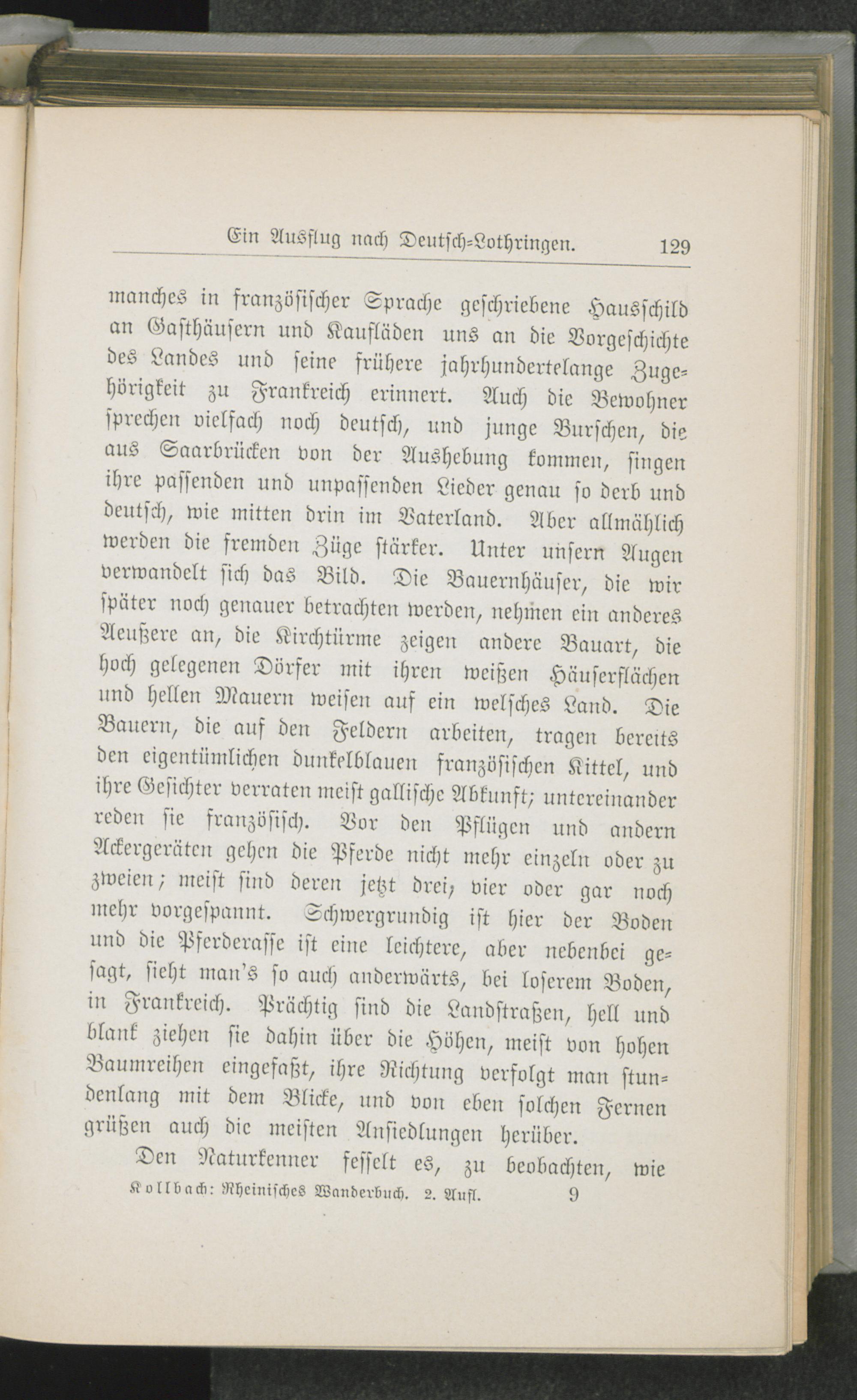 Ein Ausflug nach Deutsch-Lothringen. 129

manches in französischer Sprache geschriebene Hausschild an Gasthäusern und Kaufläden uns an die Vorgeschichte des Landes und seine frühere jahrhundertelange Zugehörigkeit zu Frankreich erinnert. Auch die Bewohner sprechen vielfach noch deutsch, und junge Burschen, die aus Saarbrücken von der Aushebung kommen, singen ihre passenden und unpassenden Lieder genau so derb und deutsch, wie mitten drin im Vaterland. Aber allmählich werden die fremden Züge stärker. Unter unsern Augen verwandelt sich das Bild. Die Bauernhäuser, die wir später noch genauer betrachten werden, nehmen ein anderes Aeußere an, die Kirchtürme zeigen andere Bauart, die hoch gelegenen Dörfer mit ihren weißen Häuserflächen und hellen Mauern weisen auf ein welsches Land. Die Bauern, die auf den Feldern arbeiten, tragen bereits den eigentümlichen dunkelblauen französischen Kittel, und ihre Gesichter verraten meist gallische Abkunft; untereinander reden sie französisch. Vor den Pflügen und andern Ackergeräten gehen die Pferde nicht mehr einzeln oder zu zweien; meist sind deren jetzt drei, vier oder gar noch mehr vorgespannt. Schwergrundig ist hier der Boden und die Pferderasse ist eine leichtere, aber nebenbei gesagt, sieht man's so auch anderwärts, bei loserem Boden, in Frankreich. Prächtig sind die Landstraßen, hell und blank ziehen sie dahin über die Höhen, meist von hohen Baumreihen eingefaßt, ihre Richtung verfolgt man stundenlang mit dem Blicke, und von eben solchen Fernen grüßen auch die meisten Ansiedlungen herüber.

Den Naturkenner fesselt es, zu beobachten, wie

Kollbach: Rheinisches Wanderbuch. 2. Aufl. 9